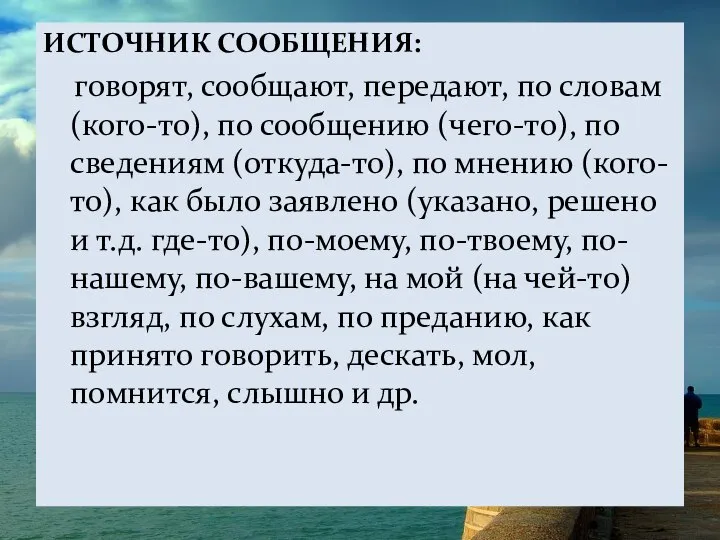 ИСТОЧНИК СООБЩЕНИЯ:

говорят, сообщают, передают, по словам (кого-то), по сообщению (чего-то), по сведениям (откуда-то), по мнению (кого-то), как было заявлено (указано, решено и т.д. где-то), по-моему, по-твоему, по-нашему, по-вашему, на мой (на чей-то) взгляд, по слухам, по преданию, как принято говорить, дескать, мол, помнится, слышно и др.